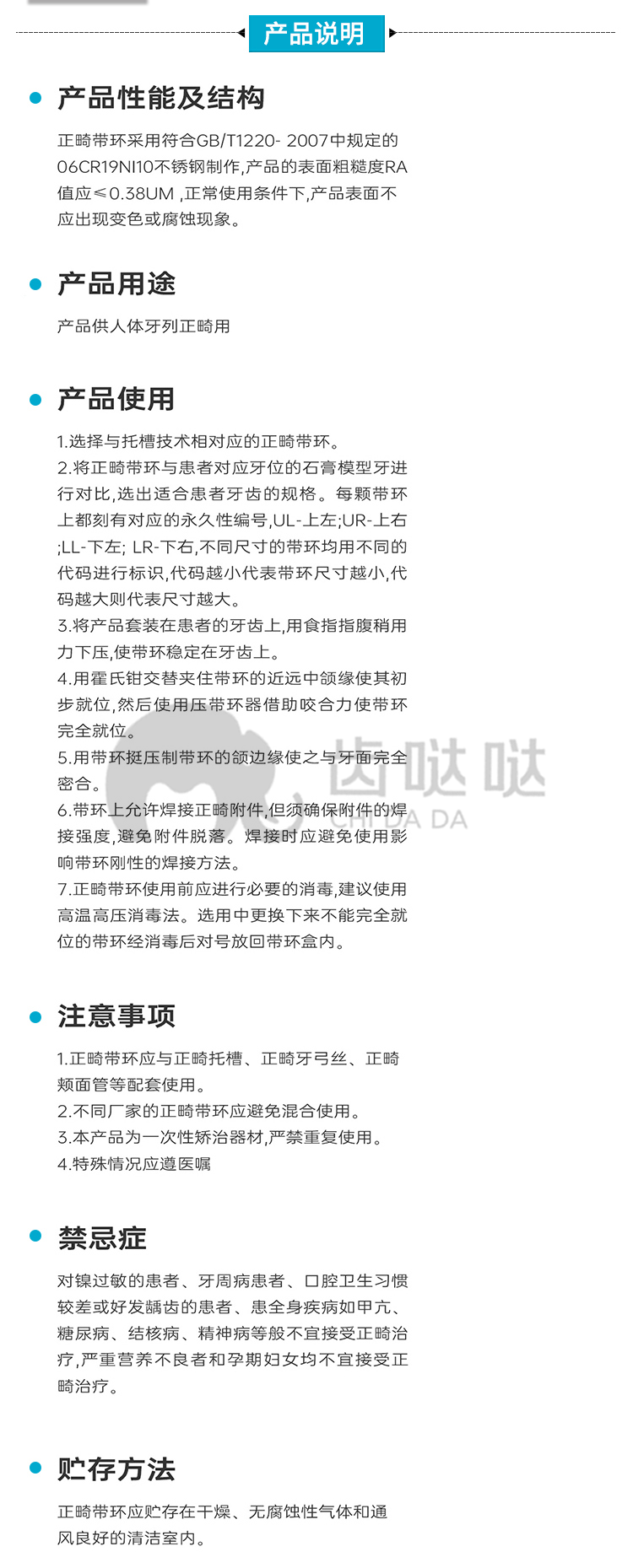 产品说明

产品性能及结构

正畸带环采用符合GB/T1220- 2007中规定的06CR19NI10不锈钢制作,产品的表面粗糙度RA值应≤0.38UM ,正常使用条件下,产品表面不应出现变色或腐蚀现象。

产品用途

产品供人体牙列正畸用

产品使用

1.选择与托槽技术相对应的正畸带环。
2.将正畸带环与患者对应牙位的石膏模型牙进行对比,选出适合患者牙齿的规格。每颗带环上都刻有对应的永久性编号,UL-上左;UR-上右;LL-下左; LR-下右,不同尺寸的带环均用不同的代码进行标识,代码越小代表带环尺寸越小,代码越大则代表尺寸越大。
3.将产品套装在患者的牙齿上,用食指指腹稍用力下压,使带环稳定在牙齿上。
4.用霍氏钳交替夹住带环的近远中颌缘使其初步就位,然后使用压带环器借助咬合力使带环完全就位。
5.用带环挺压制带环的颌边缘使之与牙面完全密合。
6.带环上允许焊接正畸附件,但须确保附件的焊接强度,避免附件脱落。焊接时应避免使用影响带环刚性的焊接方法。
7.正畸带环使用前应进行必要的消毒,建议使用高温高压消毒法。选用中更换下来不能完全就位的带环经消毒后对号放回带环盒内。

齿哒哒
CHI DA DA

注意事项

1.正畸带环应与正畸托槽、正畸牙弓丝、正畸颊面管等配套使用。
2.不同厂家的正畸带环应避免混合使用。
3.本产品为一次性矫治器材,严禁重复使用。
4.特殊情况应遵医嘱

禁忌症

对镍过敏的患者、牙周病患者、口腔卫生习惯较差或好发龋齿的患者、患全身疾病如甲亢、糖尿病、结核病、精神病等般不宜接受正畸治疗,严重营养不良者和孕期妇女均不宜接受正畸治疗。

贮存方法

正畸带环应贮存在干燥、无腐蚀性气体和通风良好的清洁室内。